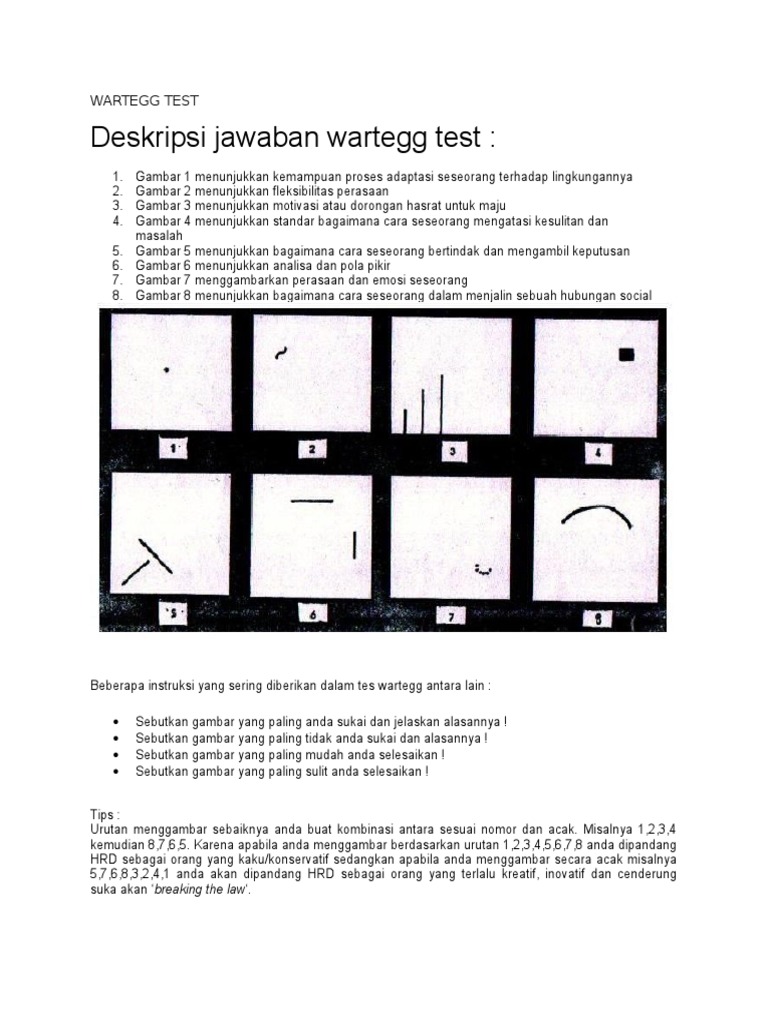 WARTEGG TEST

Deskripsi jawaban wartegg test :

1. Gambar 1 menunjukkan kemampuan proses adaptasi seseorang terhadap lingkungannya
2. Gambar 2 menunjukkan fleksibilitas perasaan
3. Gambar 3 menunjukkan motivasi atau dorongan hasrat untuk maju
4. Gambar 4 menunjukkan standar bagaimana cara seseorang mengatasi kesulitan dan masalah
5. Gambar 5 menunjukkan bagaimana cara seseorang bertindak dan mengambil keputusan
6. Gambar 6 menunjukkan analisa dan pola pikir
7. Gambar 7 menggambarkan perasaan dan emosi seseorang
8. Gambar 8 menunjukkan bagaimana cara seseorang dalam menjalin sebuah hubungan social

1 2 3 4
5 6 7 8

Beberapa instruksi yang sering diberikan dalam tes wartegg antara lain :

• Sebutkan gambar yang paling anda sukai dan jelaskan alasannya !
• Sebutkan gambar yang paling tidak anda sukai dan alasannya !
• Sebutkan gambar yang paling mudah anda selesaikan !
• Sebutkan gambar yang paling sulit anda selesaikan !

Tips :
Urutan menggambar sebaiknya anda buat kombinasi antara sesuai nomor dan acak. Misalnya 1,2,3,4 kemudian 8,7,6,5. Karena apabila anda menggambar berdasarkan urutan 1,2,3,4,5,6,7,8 anda dipandang HRD sebagai orang yang kaku/konservatif sedangkan apabila anda menggambar secara acak misalnya 5,7,6,8,3,2,4,1 anda akan dipandang HRD sebagai orang yang terlalu kreatif, inovatif dan cenderung suka akan 'breaking the law'.